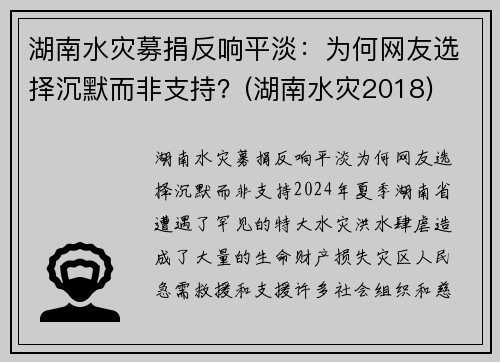 湖南水灾募捐反响平淡：为何网友选择沉默而非支持？(湖南水灾2018)

湖南水灾募捐反响平淡为何网友选择沉默而非支持2024年夏季湖南省遭遇了罕见的特大水灾洪水肆虐造成了大量的生命财产损失灾区人民急需救援和支援许多社会组织和慈